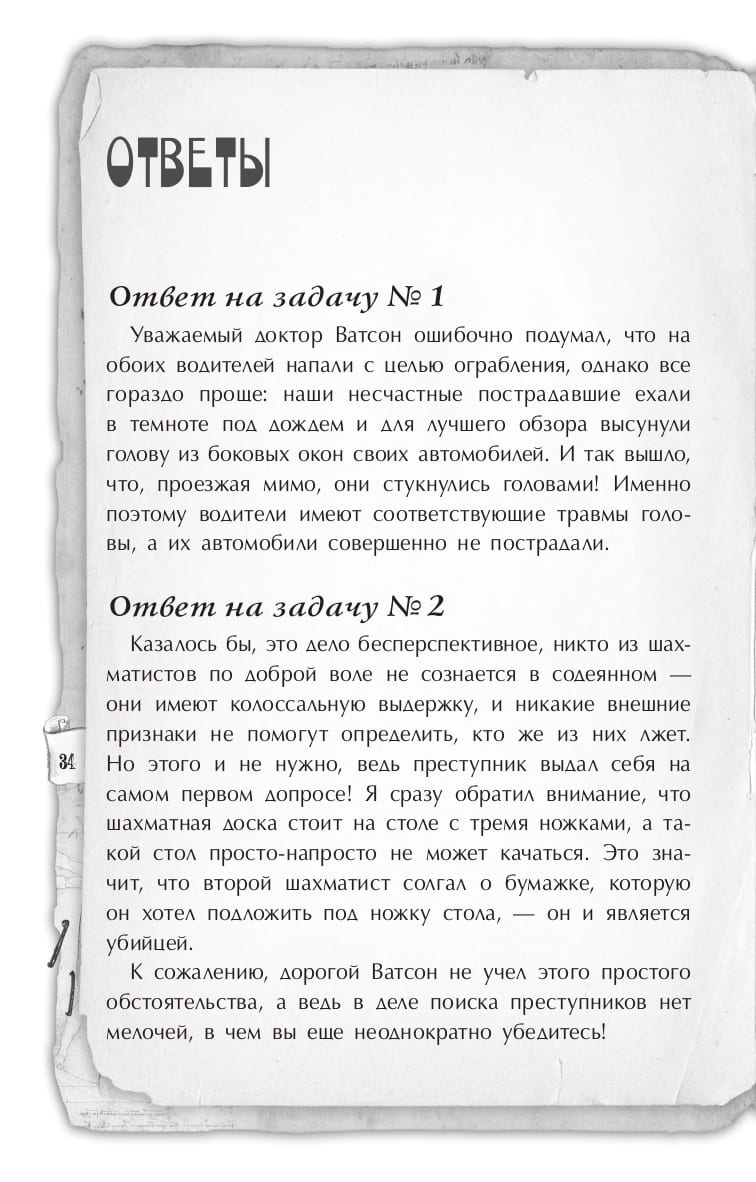 ОТВЕТЫ

Ответ на задачу № 1

Уважаемый доктор Ватсон ошибочно подумал, что на обоих водителей напали с целью ограбления, однако все гораздо проще: наши несчастные пострадавшие ехали в темноте под дождем и для лучшего обзора высунули голову из боковых окон своих автомобилей. И так вышло, что, проезжая мимо, они стукнулись головами! Именно поэтому водители имеют соответствующие травмы головы, а их автомобили совершенно не пострадали.

Ответ на задачу № 2

Казалось бы, это дело бесперспективное, никто из шахматистов по доброй воле не сознается в содеянном — они имеют колоссальную выдержку, и никакие внешние признаки не помогут определить, кто же из них лжет. Но этого и не нужно, ведь преступник выдал себя на самом первом допросе! Я сразу обратил внимание, что шахматная доска стоит на столе с тремя ножками, а такой стол просто-напросто не может качаться. Это значит, что второй шахматист солгал о бумажке, которую он хотел подложить под ножку стола, — он и является убийцей.

К сожалению, дорогой Ватсон не учел этого простого обстоятельства, а ведь в деле поиска преступников нет мелочей, в чем вы еще неоднократно убедитесь!

34